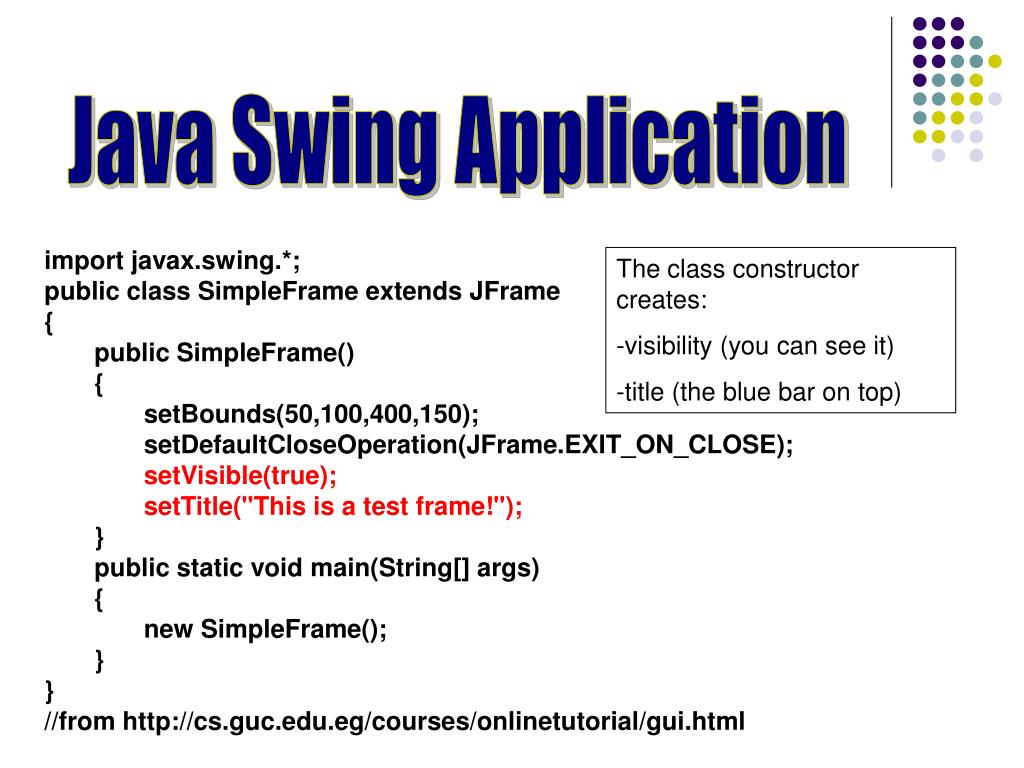 Java Swing Application

import javax.swing.*;
public class SimpleFrame extends JFrame
{
public SimpleFrame()
{
setBounds(50,100,400,150);
setDefaultCloseOperation(JFrame.EXIT_ON_CLOSE);
setVisible(true);
setTitle("This is a test frame!");
}
public static void main(String[] args)
{
new SimpleFrame();
}
}
//from http://cs.guc.edu.eg/courses/onlinetutorial/gui.html

The class constructor creates:

-visibility (you can see it)

-title (the blue bar on top)